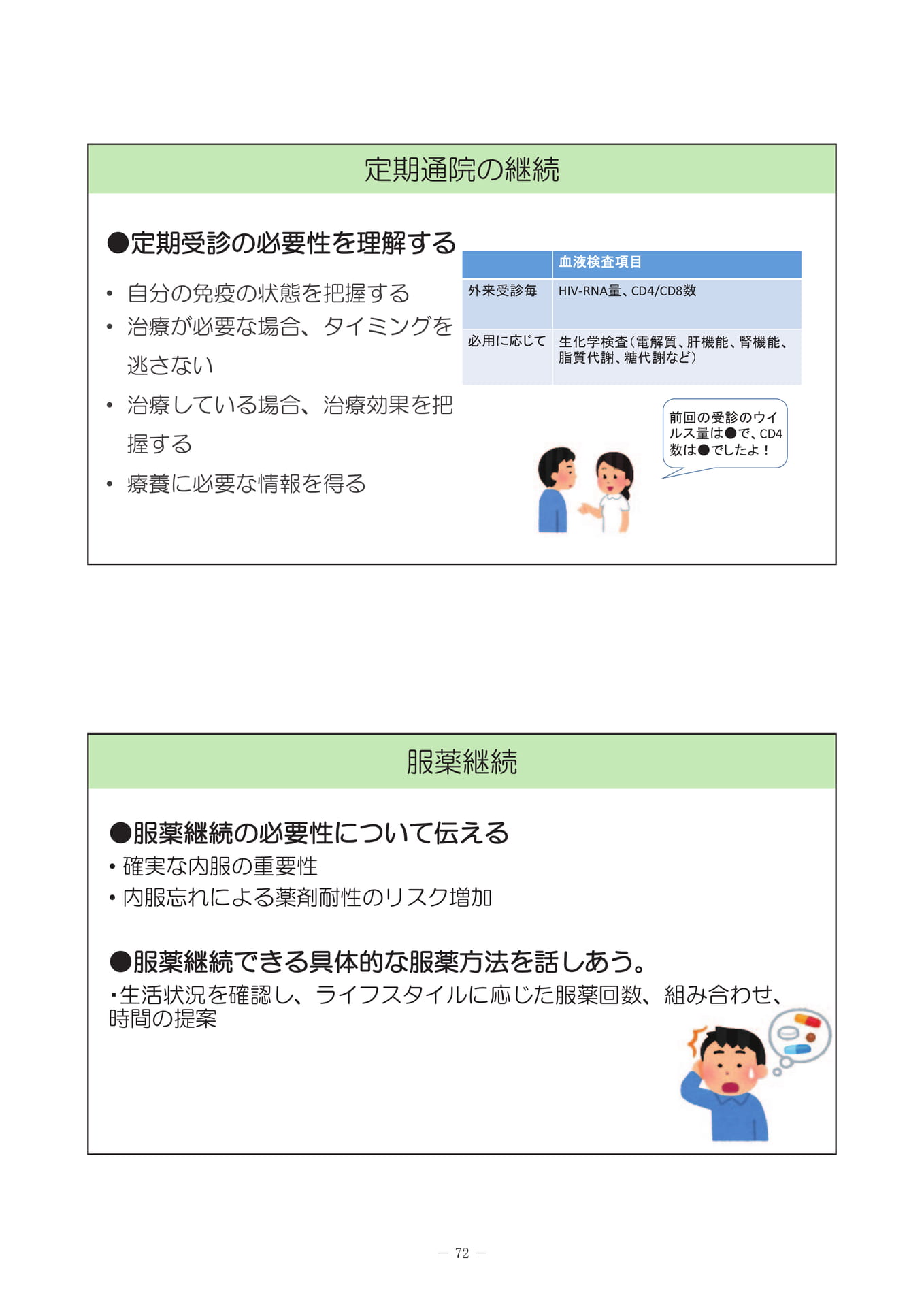 定期通院の継続

●定期受診の必要性を理解する

• 自分の免疫の状態を把握する
• 治療が必要な場合、タイミングを逃さない
• 治療している場合、治療効果を把握する
• 療養に必要な情報を得る

|  | 血液検査項目 |
|---|---|
| 外来受診毎 | HIV-RNA量、CD4/CD8数 |
| 必用に応じて | 生化学検査(電解質、肝機能、腎機能、脂質代謝、糖代謝など) |

前回の受診のウイルス量は●で、CD4数は●でしたよ！

服薬継続

●服薬継続の必要性について伝える
• 確実な内服の重要性
• 内服忘れによる薬剤耐性のリスク増加

●服薬継続できる具体的な服薬方法を話しあう。
・生活状況を確認し、ライフスタイルに応じた服薬回数、組み合わせ、時間の提案

— 72 —